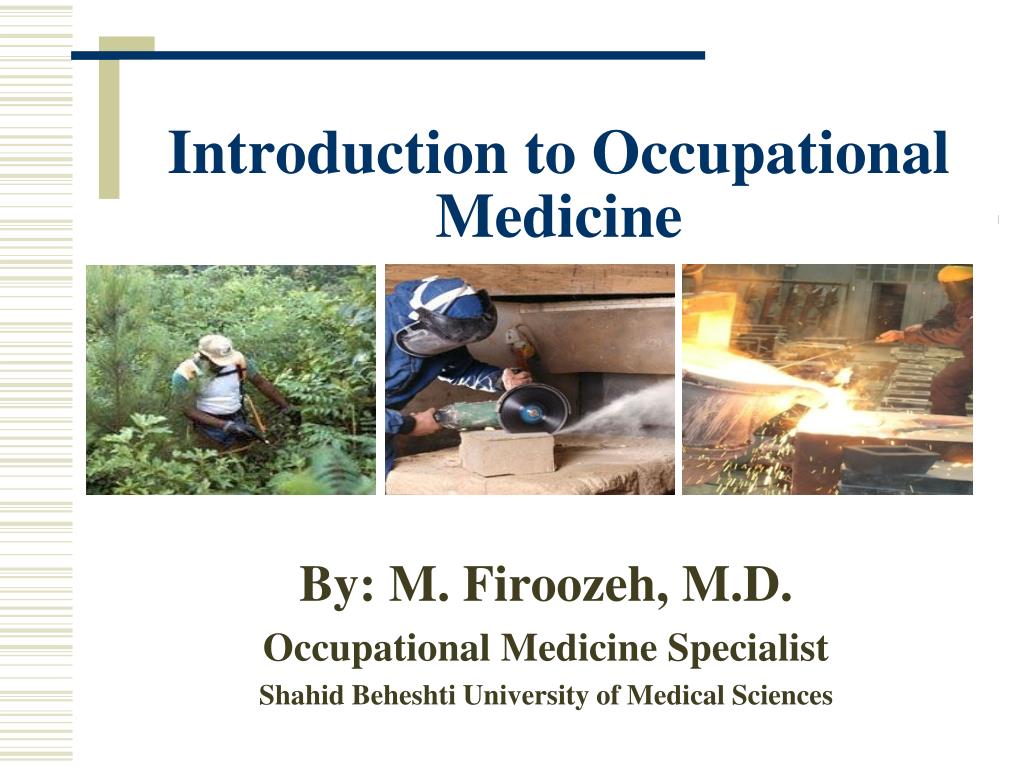 Introduction to Occupational Medicine

By: M. Firoozeh, M.D.

Occupational Medicine Specialist

Shahid Beheshti University of Medical Sciences